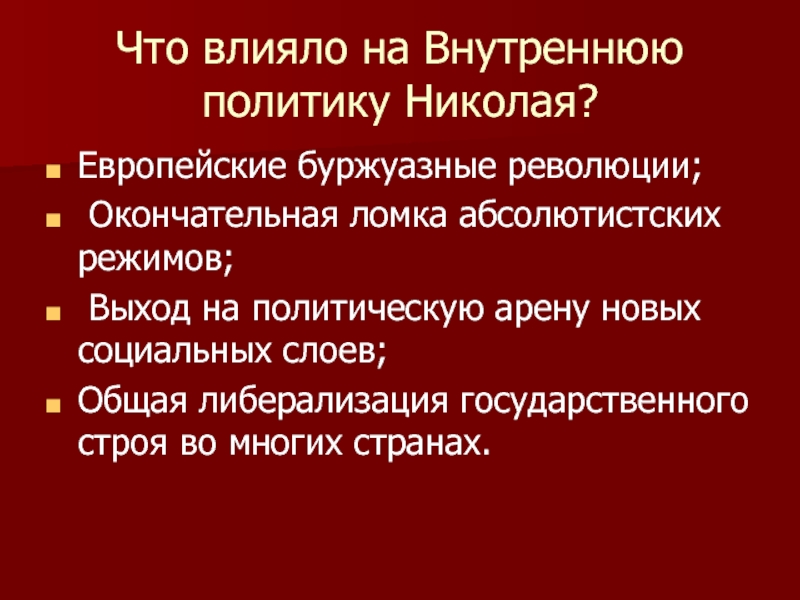 Что влияло на Внутреннюю политику Николая?

• Европейские буржуазные революции;
• Окончательная ломка абсолютистских режимов;
• Выход на политическую арену новых социальных слоев;
• Общая либерализация государственного строя во многих странах.